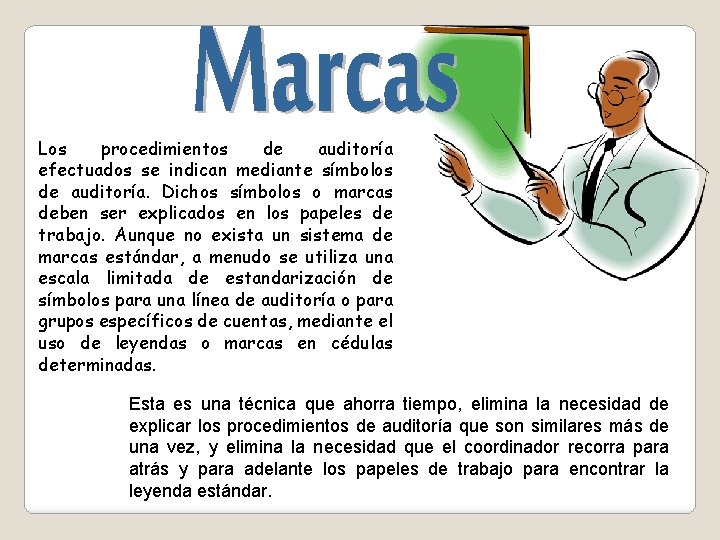 Marcas

Los procedimientos de auditoría efectuados se indican mediante símbolos de auditoría. Dichos símbolos o marcas deben ser explicados en los papeles de trabajo. Aunque no exista un sistema de marcas estándar, a menudo se utiliza una escala limitada de estandarización de símbolos para una línea de auditoría o para grupos específicos de cuentas, mediante el uso de leyendas o marcas en cédulas determinadas.

Esta es una técnica que ahorra tiempo, elimina la necesidad de explicar los procedimientos de auditoría que son similares más de una vez, y elimina la necesidad que el coordinador recorra para atrás y para adelante los papeles de trabajo para encontrar la leyenda estándar.